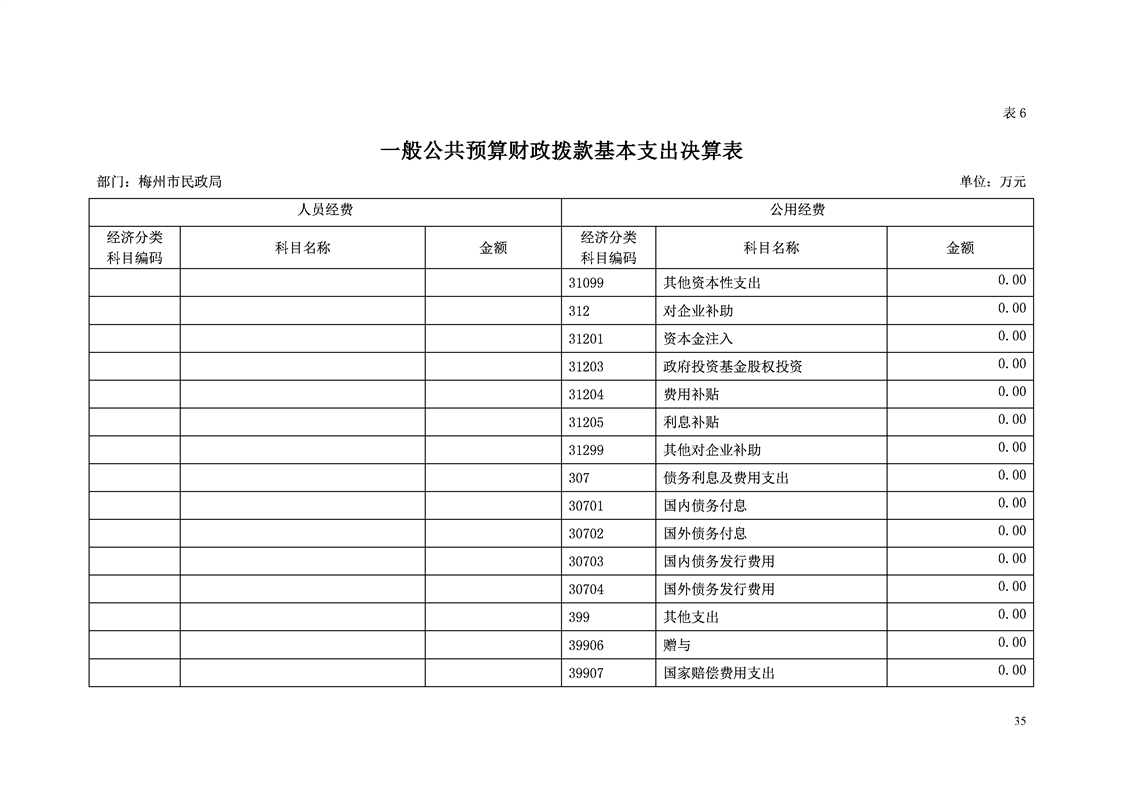 表 6

一般公共预算财政拨款基本支出决算表

部门：梅州市民政局

单位：万元

| 人员经费 | | | 公用经费 | | |
|---|---|---|---|---|---|
| 经济分类科目编码 | 科目名称 | 金额 | 经济分类科目编码 | 科目名称 | 金额 |
| | | | 31099 | 其他资本性支出 | 0.00 |
| | | | 312 | 对企业补助 | 0.00 |
| | | | 31201 | 资本金注入 | 0.00 |
| | | | 31203 | 政府投资基金股权投资 | 0.00 |
| | | | 31204 | 费用补贴 | 0.00 |
| | | | 31205 | 利息补贴 | 0.00 |
| | | | 31299 | 其他对企业补助 | 0.00 |
| | | | 307 | 债务利息及费用支出 | 0.00 |
| | | | 30701 | 国内债务付息 | 0.00 |
| | | | 30702 | 国外债务付息 | 0.00 |
| | | | 30703 | 国内债务发行费用 | 0.00 |
| | | | 30704 | 国外债务发行费用 | 0.00 |
| | | | 399 | 其他支出 | 0.00 |
| | | | 39906 | 赠与 | 0.00 |
| | | | 39907 | 国家赔偿费用支出 | 0.00 |

35